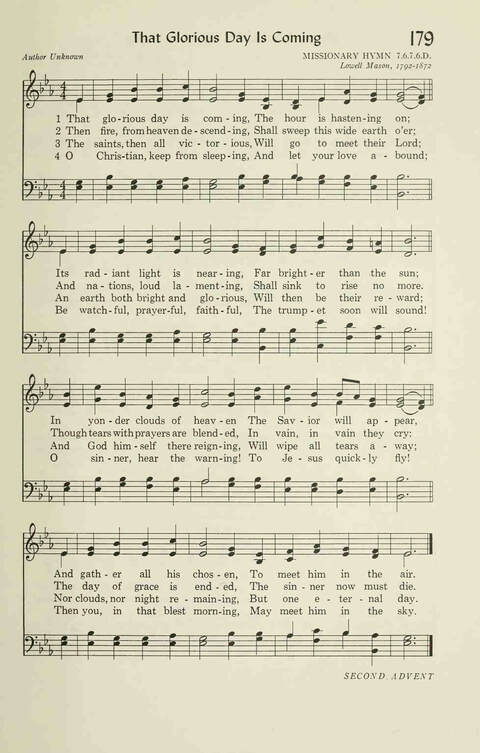 That Glorious Day Is Coming

179

Author Unknown

MISSIONARY HYMN 7.6.7.6.D.
Lowell Mason, 1792-1872

1 That glo-rious day is com-ing, The hour is hasten-ing on;
2 Then fire, from heaven de-scend-ing, Shall sweep this wide earth o'er;
3 The saints, then all vic-tor-ious, Will go to meet their Lord;
4 O Chris-tian, keep from sleep-ing, And let your love a-bound;

Its rad-iant light is near-ing, Far bright-er than the sun;
And na-tions, loud la-ment-ing, Shall sink to rise no more.
An earth both bright and glo-rious, Will then be their re-ward;
Be watch-ful, prayer-ful, faith-ful, The trump-et soon will sound!

In yon-der clouds of heav-en The Sav-ior will ap-pear,
Though tears with prayers are blend-ed, In vain, in vain they cry;
And God him-self there reign-ing, Will wipe all tears a-way;
O sin-ner, hear the warn-ing! To Je-sus quick-ly fly!

And gath-er all his chos-en, To meet him in the air.
The day of grace is end-ed, The sin-ner now must die.
Nor clouds, nor night re-main-ing, But one e-ter-nal day.
Then you, in that blest morn-ing, May meet him in the sky.

SECOND ADVENT